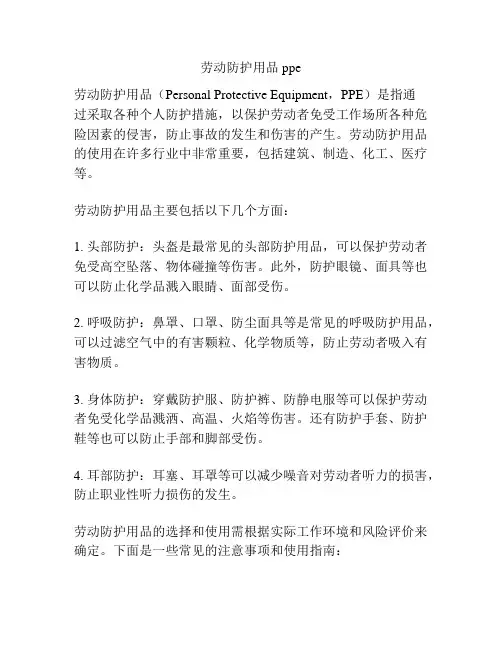 劳动防护用品 ppe

劳动防护用品（Personal Protective Equipment，PPE）是指通过采取各种个人防护措施，以保护劳动者免受工作场所各种危险因素的侵害，防止事故的发生和伤害的产生。劳动防护用品的使用在许多行业中非常重要，包括建筑、制造、化工、医疗等。

劳动防护用品主要包括以下几个方面：

1. 头部防护：头盔是最常见的头部防护用品，可以保护劳动者免受高空坠落、物体碰撞等伤害。此外，防护眼镜、面具等也可以防止化学品溅入眼睛、面部受伤。

2. 呼吸防护：鼻罩、口罩、防尘面具等是常见的呼吸防护用品，可以过滤空气中的有害颗粒、化学物质等，防止劳动者吸入有害物质。

3. 身体防护：穿戴防护服、防护裤、防静电服等可以保护劳动者免受化学品溅洒、高温、火焰等伤害。还有防护手套、防护鞋等也可以防止手部和脚部受伤。

4. 耳部防护：耳塞、耳罩等可以减少噪音对劳动者听力的损害，防止职业性听力损伤的发生。

劳动防护用品的选择和使用需根据实际工作环境和风险评价来确定。下面是一些常见的注意事项和使用指南：